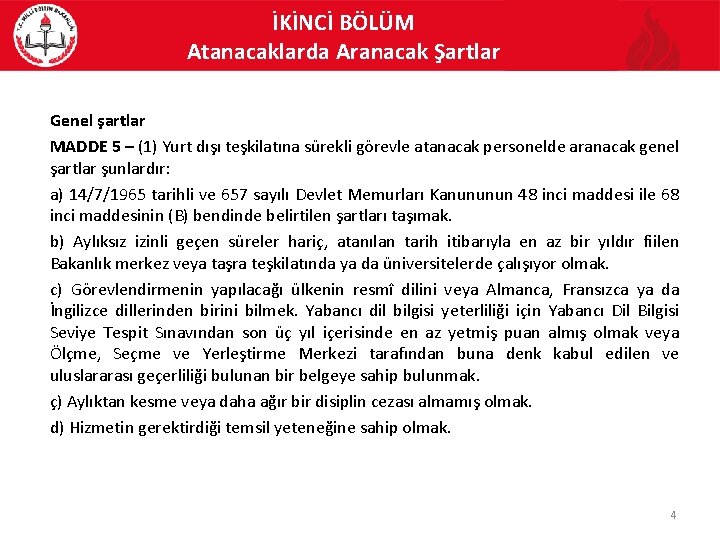 T.C. MİLLÎ EĞİTİM BAKANLIĞI

İKİNCİ BÖLÜM
Atanacaklarda Aranacak Şartlar

Genel şartlar

MADDE 5 – (1) Yurt dışı teşkilatına sürekli görevle atanacak personelde aranacak genel şartlar şunlardır:

a) 14/7/1965 tarihli ve 657 sayılı Devlet Memurları Kanununun 48 inci maddesi ile 68 inci maddesinin (B) bendinde belirtilen şartları taşımak.

b) Aylıksız izinli geçen süreler hariç, atanılan tarih itibarıyla en az bir yıldır fiilen Bakanlık merkez veya taşra teşkilatında ya da üniversitelerde çalışıyor olmak.

c) Görevlendirmenin yapılacağı ülkenin resmî dilini veya Almanca, Fransızca ya da İngilizce dillerinden birini bilmek. Yabancı dil bilgisi yeterliliği için Yabancı Dil Bilgisi Seviye Tespit Sınavından son üç yıl içerisinde en az yetmiş puan almış olmak veya Ölçme, Seçme ve Yerleştirme Merkezi tarafından buna denk kabul edilen ve uluslararası geçerliliği bulunan bir belgeye sahip bulunmak.

ç) Aylıktan kesme veya daha ağır bir disiplin cezası almamış olmak.

d) Hizmetin gerektirdiği temsil yeteneğine sahip olmak.

4